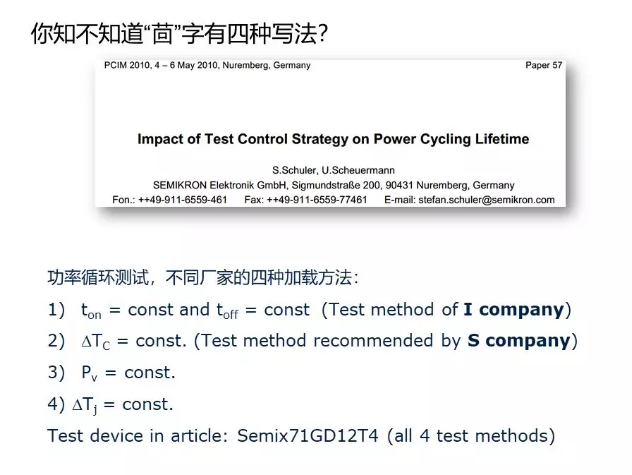 你知不知道“茴”字有四种写法?

PCIM 2010, 4 – 6 May 2010, Nuremberg, Germany

Paper 57

Impact of Test Control Strategy on Power Cycling Lifetime

S.Schuler, U.Scheuermann
SEMIKRON Elektronik GmbH, Sigmundstraße 200, 90431 Nuremberg, Germany
Fon.: ++49-911-6559-461 Fax: ++49-911-6559-77461 E-mail: stefan.schuler@semikron.com

功率循环测试，不同厂家的四种加载方法:

1) $t_{on}$ = const and $t_{off}$ = const (Test method of I company)

2) $\Delta T_C$ = const. (Test method recommended by S company)

3) $P_v$ = const.

4) $\Delta T_j$ = const.

Test device in article: Semix71GD12T4 (all 4 test methods)